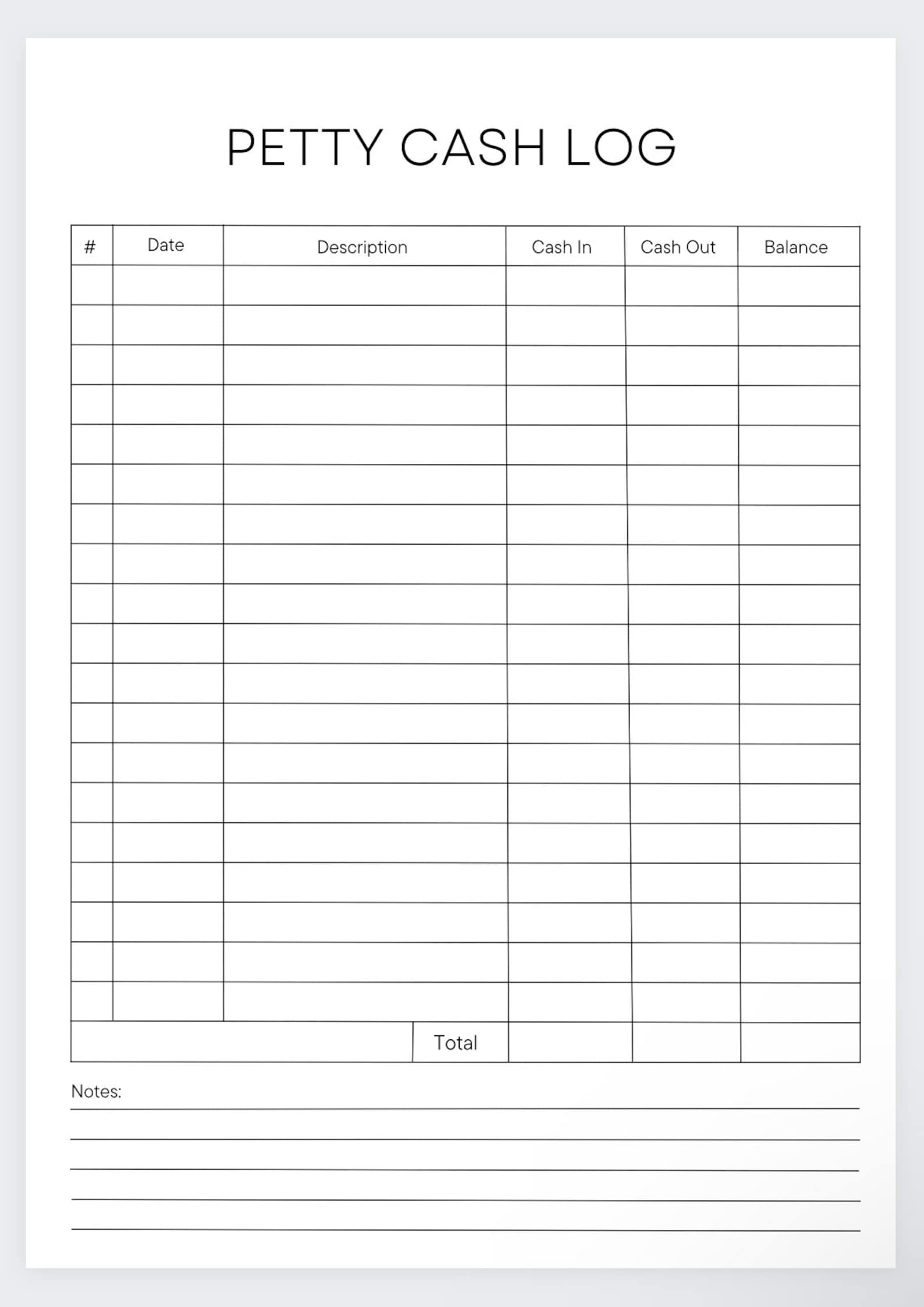 PETTY CASH LOG

| # | Date | Description | Cash In | Cash Out | Balance |
|---|---|---|---|---|---|
| | | | | | |
| | | | | | |
| | | | | | |
| | | | | | |
| | | | | | |
| | | | | | |
| | | | | | |
| | | | | | |
| | | | | | |
| | | | | | |
| | | | | | |
| | | | | | |
| | | | | | |
| | | | | | |
| | | | | | |
| | | | | | |
| | | | | | |
| | | | | | |
| | | | | | |
| | | Total | | | |

Notes: